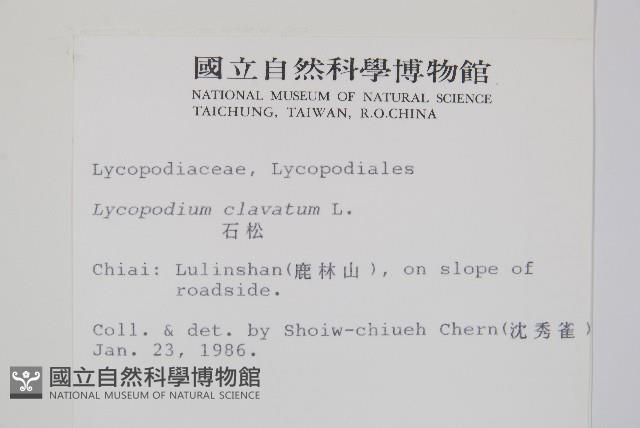 國立自然科學博物館
NATIONAL MUSEUM OF NATURAL SCIENCE
TAICHUNG, TAIWAN, R.O.CHINA

Lycopodiaceae, Lycopodiales

Lycopodium clavatum L.
石松

Chiai: Lulinshan(鹿林山), on slope of roadside.

Coll. & det. by Shoiw-chiueh Chern(沈秀雀)
Jan. 23, 1986.

國立自然科學博物館
NATIONAL MUSEUM OF NATURAL SCIENCE